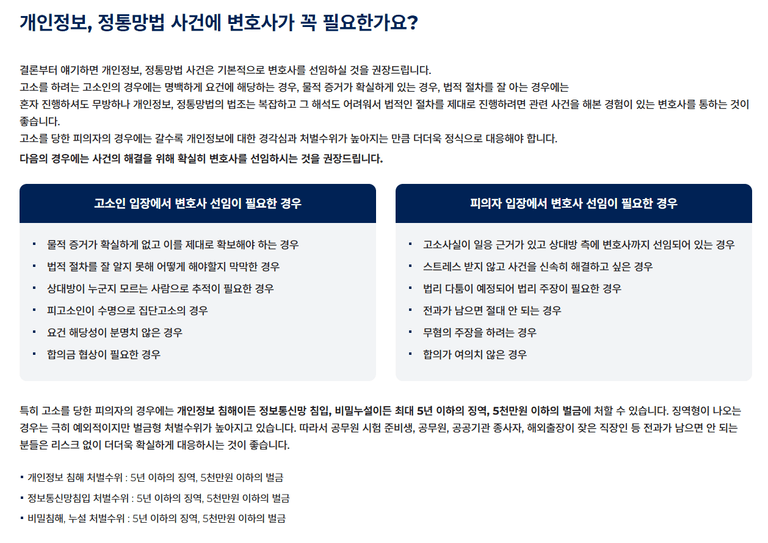 개인정보, 정통망법 사건에 변호사가 꼭 필요한가요?

결론부터 얘기하면 개인정보, 정통망법 사건은 기본적으로 변호사를 선임하실 것을 권장드립니다.
고소를 하려는 고소인의 경우에는 명백하게 요건에 해당하는 경우, 물적 증거가 확실하게 있는 경우, 법적 절차를 잘 아는 경우에는
혼자 진행하셔도 무방하나 개인정보, 정통망법의 법조는 복잡하고 그 해석도 어려워서 법적인 절차를 제대로 진행하려면 관련 사건을 해본 경험이 있는 변호사를 통하는 것이 좋습니다.
고소를 당한 피의자의 경우에는 갈수록 개인정보에 대한 경각심과 처벌수위가 높아지는 만큼 더더욱 정식으로 대응해야 합니다.
다음의 경우에는 사건의 해결을 위해 확실히 변호사를 선임하시는 것을 권장드립니다.

고소인 입장에서 변호사 선임이 필요한 경우

• 물적 증거가 확실하게 없고 이를 제대로 확보해야 하는 경우
• 법적 절차를 잘 알지 못해 어떻게 해야할지 막막한 경우
• 상대방이 누군지 모르는 사람으로 추적이 필요한 경우
• 피고소인이 수명으로 집단고소의 경우
• 요건 해당성이 분명치 않은 경우
• 합의금 협상이 필요한 경우

피의자 입장에서 변호사 선임이 필요한 경우

• 고소사실이 일응 근거가 있고 상대방 측에 변호사까지 선임되어 있는 경우
• 스트레스 받지 않고 사건을 신속히 해결하고 싶은 경우
• 법리 다툼이 예정되어 법리 주장이 필요한 경우
• 전과가 남으면 절대 안 되는 경우
• 무혐의 주장을 하려는 경우
• 합의가 여의치 않은 경우

특히 고소를 당한 피의자의 경우에는 개인정보 침해이든 정보통신망 침입, 비밀누설이든 최대 5년 이하의 징역, 5천만원 이하의 벌금에 처할 수 있습니다. 징역형이 나오는 경우는 극히 예외적이지만 벌금형 처벌수위가 높아지고 있습니다. 따라서 공무원 시험 준비생, 공무원, 공공기관 종사자, 해외출장이 잦은 직장인 등 전과가 남으면 안 되는 분들은 리스크 없이 더더욱 확실하게 대응하시는 것이 좋습니다.

• 개인정보 침해 처벌수위 : 5년 이하의 징역, 5천만원 이하의 벌금
• 정보통신망침입 처벌수위 : 5년 이하의 징역, 5천만원 이하의 벌금
• 비밀침해, 누설 처벌수위 : 5년 이하의 징역, 5천만원 이하의 벌금